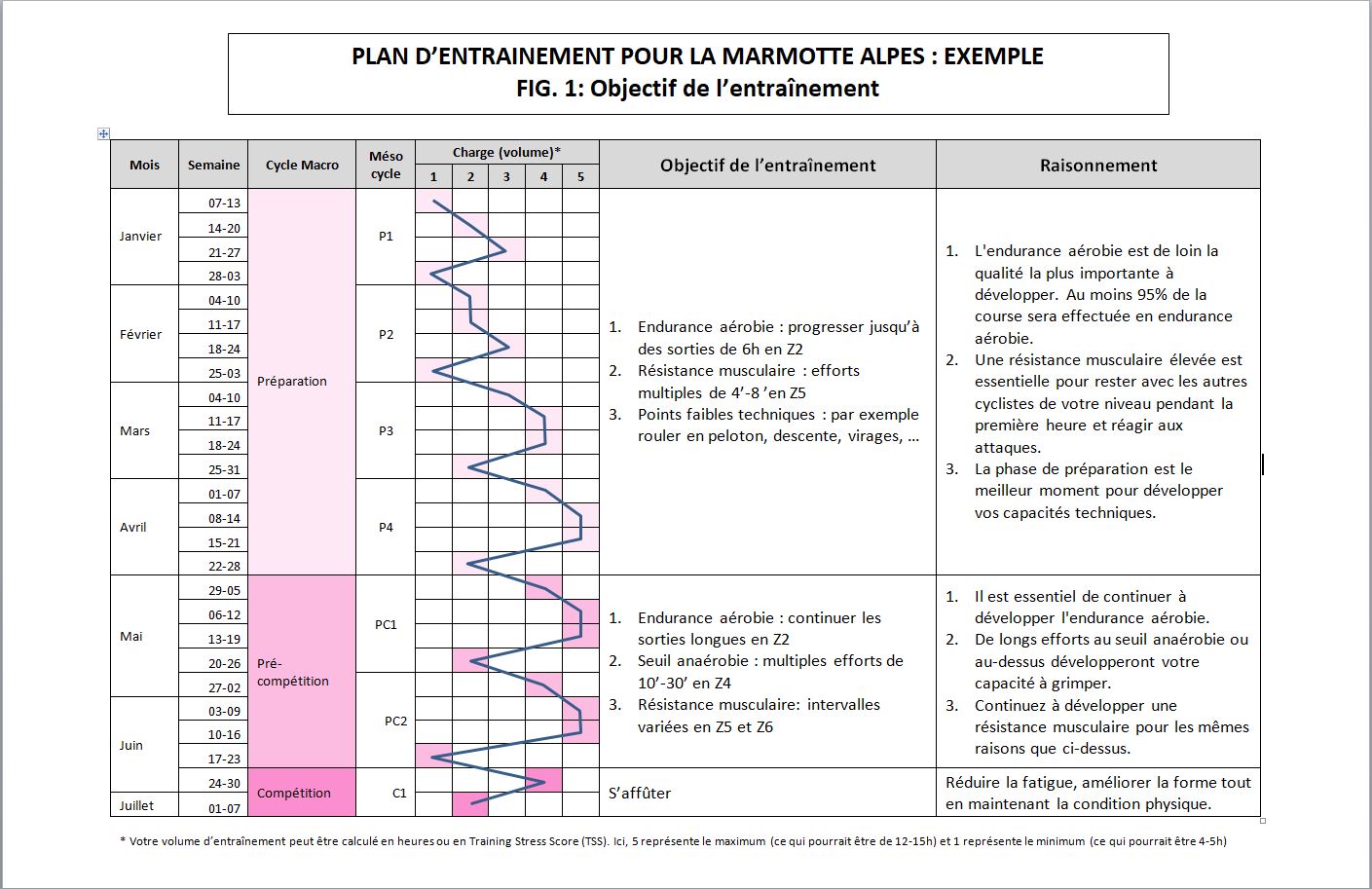 PLAN D'ENTRAINEMENT POUR LA MARMOTTE ALPES : EXEMPLE
FIG. 1: Objectif de l'entraînement

| Mois | Semaine | Cycle Macro | Méso cycle | Charge (volume)* 1 | 2 | 3 | 4 | 5 | Objectif de l'entraînement | Raisonnement |
|---|---|---|---|---|---|---|---|---|---|---|
| Janvier | 07-13 | Préparation | P1 | | | | | | 1. Endurance aérobie : progresser jusqu'à des sorties de 6h en Z2 2. Résistance musculaire : efforts multiples de 4'-8 'en Z5 3. Points faibles techniques : par exemple rouler en peloton, descente, virages, … | 1. L'endurance aérobie est de loin la qualité la plus importante à développer. Au moins 95% de la course sera effectuée en endurance aérobie. 2. Une résistance musculaire élevée est essentielle pour rester avec les autres cyclistes de votre niveau pendant la première heure et réagir aux attaques. 3. La phase de préparation est le meilleur moment pour développer vos capacités techniques. |
| | 14-20 | | | | | | | | | |
| | 21-27 | | | | | | | | | |
| | 28-03 | | | | | | | | | |
| Février | 04-10 | | P2 | | | | | | | |
| | 11-17 | | | | | | | | | |
| | 18-24 | | | | | | | | | |
| | 25-03 | | | | | | | | | |
| Mars | 04-10 | | P3 | | | | | | | |
| | 11-17 | | | | | | | | | |
| | 18-24 | | | | | | | | | |
| | 25-31 | | | | | | | | | |
| Avril | 01-07 | | P4 | | | | | | | |
| | 08-14 | | | | | | | | | |
| | 15-21 | | | | | | | | | |
| | 22-28 | | | | | | | | | |
| Mai | 29-05 | Pré-compétition | PC1 | | | | | | 1. Endurance aérobie : continuer les sorties longues en Z2 2. Seuil anaérobie : multiples efforts de 10'-30' en Z4 3. Résistance musculaire: intervalles variées en Z5 et Z6 | 1. Il est essentiel de continuer à développer l'endurance aérobie. 2. De longs efforts au seuil anaérobie ou au-dessus développeront votre capacité à grimper. 3. Continuez à développer une résistance musculaire pour les mêmes raisons que ci-dessus. |
| | 06-12 | | | | | | | | | |
| | 13-19 | | | | | | | | | |
| | 20-26 | | | | | | | | | |
| | 27-02 | | PC2 | | | | | | | |
| Juin | 03-09 | | | | | | | | | |
| | 10-16 | | | | | | | | | |
| | 17-23 | | | | | | | | | |
| | 24-30 | Compétition | C1 | | | | | | S'affûter | Réduire la fatigue, améliorer la forme tout en maintenant la condition physique. |
| Juillet | 01-07 | | | | | | | | | |

* Votre volume d'entraînement peut être calculé en heures ou en Training Stress Score (TSS). Ici, 5 représente le maximum (ce qui pourrait être de 12-15h) et 1 représente le minimum (ce qui pourrait être 4-5h)